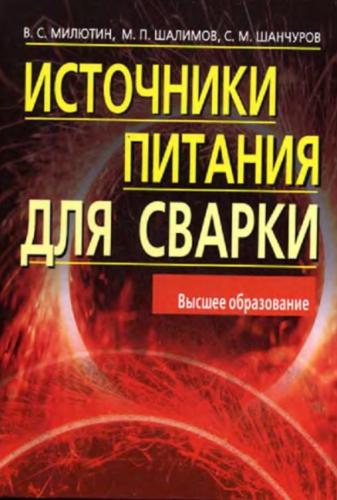 В. С. МИЛЮТИН, М. П. ШАЛИМОВ, С. М. ШАНЧУРОВ

ИСТОЧНИКИ ПИТАНИЯ ДЛЯ СВАРКИ

Высшее образование